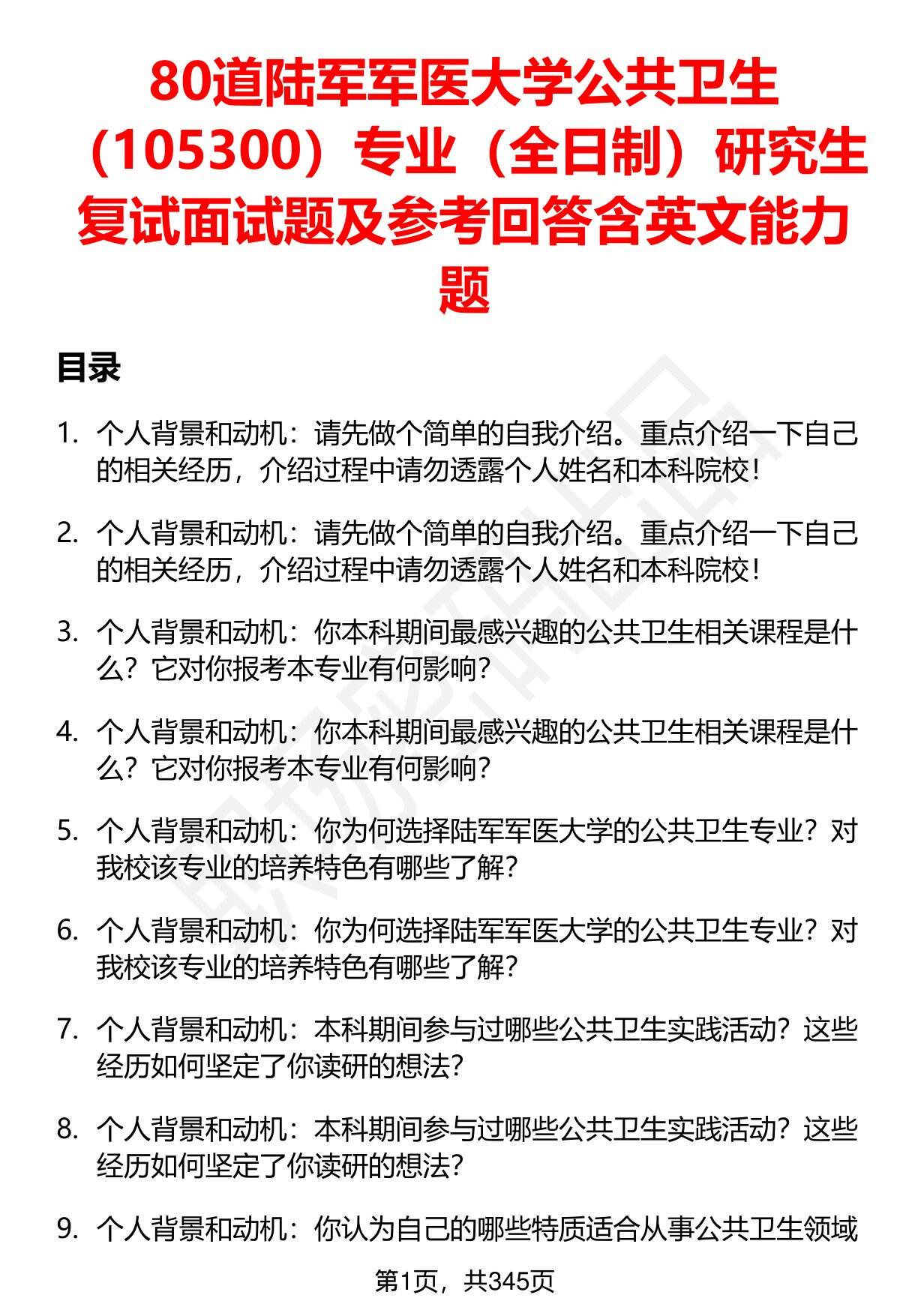 80道陆军军医大学公共卫生（105300）专业（全日制）研究生复试面试题及参考回答含英文能力题

目录

1. 个人背景和动机：请先做个简单的自我介绍。重点介绍一下自己的相关经历，介绍过程中请勿透露个人姓名和本科院校！

2. 个人背景和动机：请先做个简单的自我介绍。重点介绍一下自己的相关经历，介绍过程中请勿透露个人姓名和本科院校！

3. 个人背景和动机：你本科期间最感兴趣的公共卫生相关课程是什么？它对你报考本专业有何影响？

4. 个人背景和动机：你本科期间最感兴趣的公共卫生相关课程是什么？它对你报考本专业有何影响？

5. 个人背景和动机：你为何选择陆军军医大学的公共卫生专业？对我校该专业的培养特色有哪些了解？

6. 个人背景和动机：你为何选择陆军军医大学的公共卫生专业？对我校该专业的培养特色有哪些了解？

7. 个人背景和动机：本科期间参与过哪些公共卫生实践活动？这些经历如何坚定了你读研的想法？

8. 个人背景和动机：本科期间参与过哪些公共卫生实践活动？这些经历如何坚定了你读研的想法？

9. 个人背景和动机：你认为自己的哪些特质适合从事公共卫生领域

第1页，共345页